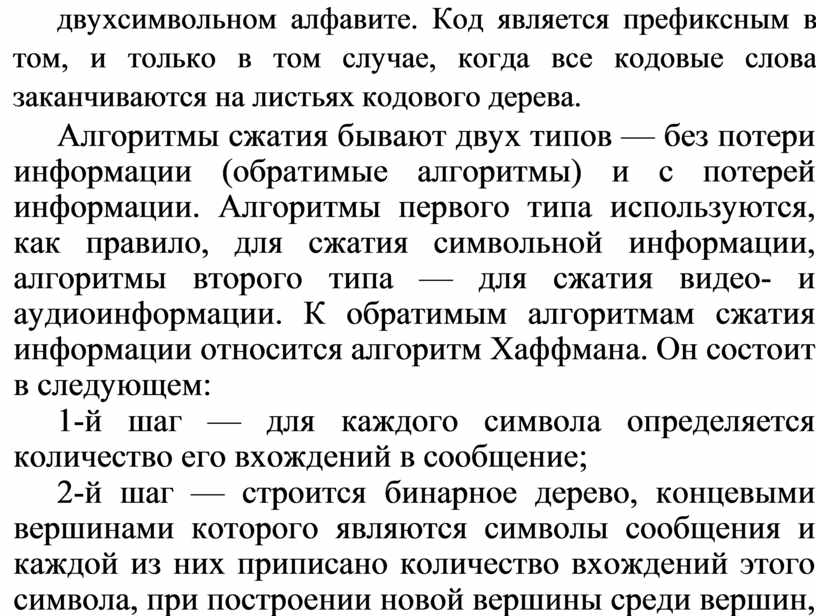 двухсимвольном алфавите. Код является префиксным в том, и только в том случае, когда все кодовые слова заканчиваются на листьях кодового дерева.

Алгоритмы сжатия бывают двух типов — без потери информации (обратимые алгоритмы) и с потерей информации. Алгоритмы первого типа используются, как правило, для сжатия символьной информации, алгоритмы второго типа — для сжатия видео- и аудиоинформации. К обратимым алгоритмам сжатия информации относится алгоритм Хаффмана. Он состоит в следующем:

1-й шаг — для каждого символа определяется количество его вхождений в сообщение;

2-й шаг — строится бинарное дерево, концевыми вершинами которого являются символы сообщения и каждой из них приписано количество вхождений этого символа, при построении новой вершины среди вершин,